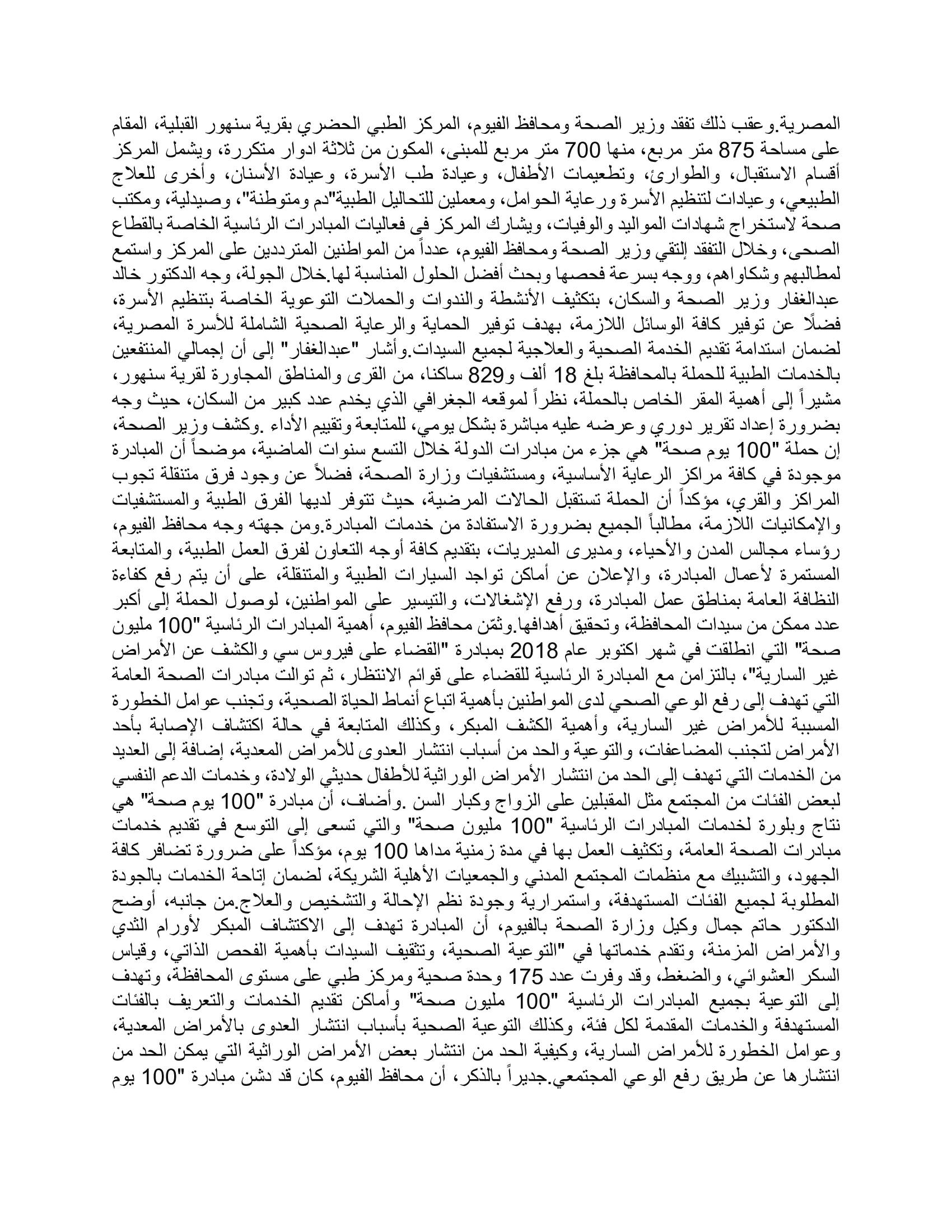 المصرية.وعقب ذلك تفقد وزير الصحة ومحافظ الفيوم، المركز الطبي الحضري بقرية سنهور القبلية، المقام على مساحة 875 متر مربع، منها 700 متر مربع للمبنى، المكون من ثلاثة ادوار متكررة، ويشمل المركز أقسام الاستقبال، والطوارئ، وتطعيمات الأطفال، وعيادة طب الأسرة، وعيادة الأسنان، وأخرى للعلاج الطبيعي، وعيادات لتنظيم الأسرة ورعاية الحوامل، ومعملين للتحاليل الطبية"دم ومتوطنة"، وصيدلية، ومكتب صحة لاستخراج شهادات المواليد والوفيات، ويشارك المركز فى فعاليات المبادرات الرئاسية الخاصة بالقطاع الصحى، وخلال التفقد إلتقي وزير الصحة ومحافظ الفيوم، عدداً من المواطنين المترددين على المركز واستمع لمطالبهم وشكاواهم، ووجه بسرعة فحصها وبحث أفضل الحلول المناسبة لها.خلال الجولة، وجه الدكتور خالد عبدالغفار وزير الصحة والسكان، بتكثيف الأنشطة والندوات والحملات التوعوية الخاصة بتنظيم الأسرة، فضلًا عن توفير كافة الوسائل اللازمة، بهدف توفير الحماية والرعاية الصحية الشاملة للأسرة المصرية، لضمان استدامة تقديم الخدمة الصحية والعلاجية لجميع السيدات.وأشار "عبدالغفار" إلى أن إجمالي المنتفعين بالخدمات الطبية للحملة بالمحافظة بلغ 18 ألف و829 ساكنا، من القرى والمناطق المجاورة لقرية سنهور، مشيراً إلى أهمية المقر الخاص بالحملة، نظراً لموقعه الجغرافي الذي يخدم عدد كبير من السكان، حيث وجه بضرورة إعداد تقرير دوري وعرضه عليه مباشرة بشكل يومي، للمتابعة وتقييم الأداء .وكشف وزير الصحة، إن حملة "100 يوم صحة" هي جزء من مبادرات الدولة خلال التسع سنوات الماضية، موضحاً أن المبادرة موجودة في كافة مراكز الرعاية الأساسية، ومستشفيات وزارة الصحة، فضلاً عن وجود فرق متنقلة تجوب المراكز والقري، مؤكداً أن الحملة تستقبل الحالات المرضية، حيث تتوفر لديها الفرق الطبية والمستشفيات والإمكانيات اللازمة، مطالباً الجميع بضرورة الاستفادة من خدمات المبادرة.ومن جهته وجه محافظ الفيوم، رؤساء مجالس المدن والأحياء، ومديرى المديريات، بتقديم كافة أوجه التعاون لفرق العمل الطبية، والمتابعة المستمرة لأعمال المبادرة، والإعلان عن أماكن تواجد السيارات الطبية والمتنقلة، على أن يتم رفع كفاءة النظافة العامة بمناطق عمل المبادرة، ورفع الإشغالات، والتيسير على المواطنين، لوصول الحملة إلى أكبر عدد ممكن من سيدات المحافظة، وتحقيق أهدافها.وثمّن محافظ الفيوم، أهمية المبادرات الرئاسية "100 مليون صحة" التي انطلقت في شهر اكتوبر عام 2018 بمبادرة "القضاء على فيروس سي والكشف عن الأمراض غير السارية"، بالتزامن مع المبادرة الرئاسية للقضاء على قوائم الانتظار، ثم توالت مبادرات الصحة العامة التي تهدف إلى رفع الوعي الصحي لدى المواطنين بأهمية اتباع أنماط الحياة الصحية، وتجنب عوامل الخطورة المسببة للأمراض غير السارية، وأهمية الكشف المبكر، وكذلك المتابعة في حالة اكتشاف الإصابة بأحد الأمراض لتجنب المضاعفات، والتوعية والحد من أسباب انتشار العدوى للأمراض المعدية، إضافة إلى العديد من الخدمات التي تهدف إلى الحد من انتشار الأمراض الوراثية للأطفال حديثي الولادة، وخدمات الدعم النفسي لبعض الفئات من المجتمع مثل المقبلين على الزواج وكبار السن .وأضاف، أن مبادرة "100 يوم صحة" هي نتاج وبلورة لخدمات المبادرات الرئاسية "100 مليون صحة" والتي تسعى إلى التوسع في تقديم خدمات مبادرات الصحة العامة، وتكثيف العمل بها في مدة زمنية مداها 100 يوم، مؤكداً على ضرورة تضافر كافة الجهود، والتشبيك مع منظمات المجتمع المدني والجمعيات الأهلية الشريكة، لضمان إتاحة الخدمات بالجودة المطلوبة لجميع الفئات المستهدفة، واستمرارية وجودة نظم الإحالة والتشخيص والعلاج.من جانبه، أوضح الدكتور حاتم جمال وكيل وزارة الصحة بالفيوم، أن المبادرة تهدف إلى الاكتشاف المبكر لأورام الثدي والأمراض المزمنة، وتقدم خدماتها في "التوعية الصحية، وتثقيف السيدات بأهمية الفحص الذاتي، وقياس السكر العشوائي، والضغط، وقد وفرت عدد 175 وحدة صحية ومركز طبي على مستوى المحافظة، وتهدف إلى التوعية بجميع المبادرات الرئاسية "100 مليون صحة" وأماكن تقديم الخدمات والتعريف بالفئات المستهدفة والخدمات المقدمة لكل فئة، وكذلك التوعية الصحية بأسباب انتشار العدوى بالأمراض المعدية، وعوامل الخطورة للأمراض السارية، وكيفية الحد من انتشار بعض الأمراض الوراثية التي يمكن الحد من انتشارها عن طريق رفع الوعي المجتمعي.جديراً بالذكر، أن محافظ الفيوم، كان قد دشن مبادرة "100 يوم